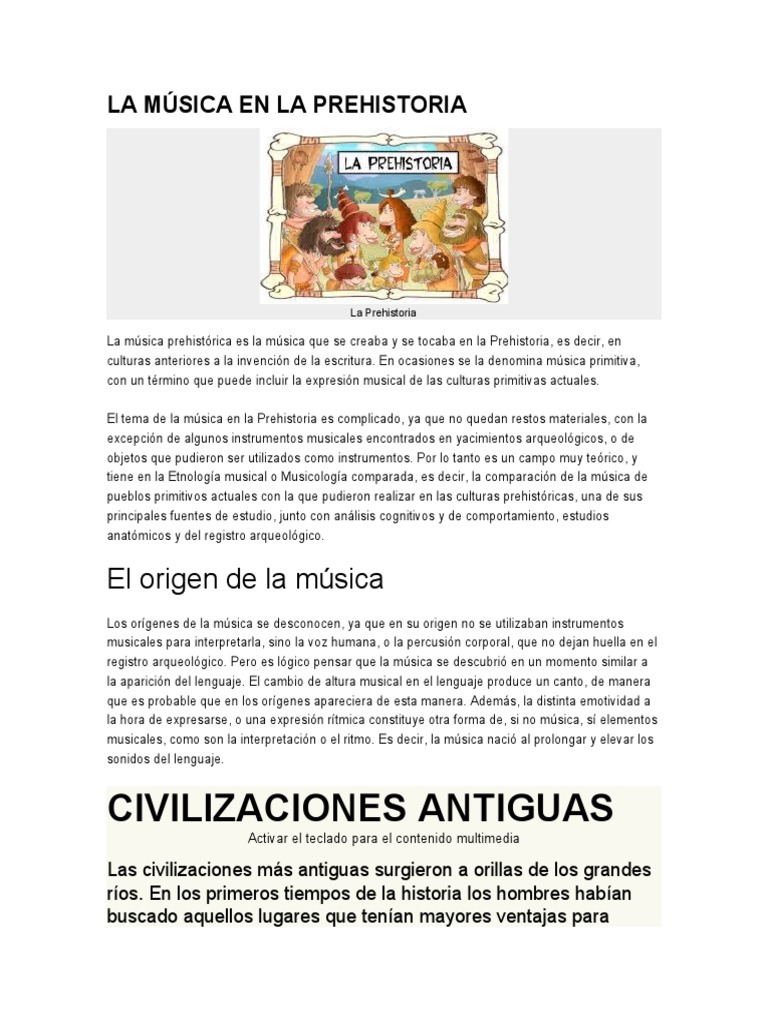 LA MÚSICA EN LA PREHISTORIA

LA PREHISTORIA

La Prehistoria

La música prehistórica es la música que se creaba y se tocaba en la Prehistoria, es decir, en culturas anteriores a la invención de la escritura. En ocasiones se la denomina música primitiva, con un término que puede incluir la expresión musical de las culturas primitivas actuales.

El tema de la música en la Prehistoria es complicado, ya que no quedan restos materiales, con la excepción de algunos instrumentos musicales encontrados en yacimientos arqueológicos, o de objetos que pudieron ser utilizados como instrumentos. Por lo tanto es un campo muy teórico, y tiene en la Etnología musical o Musicología comparada, es decir, la comparación de la música de pueblos primitivos actuales con la que pudieron realizar en las culturas prehistóricas, una de sus principales fuentes de estudio, junto con análisis cognitivos y de comportamiento, estudios anatómicos y del registro arqueológico.

El origen de la música

Los orígenes de la música se desconocen, ya que en su origen no se utilizaban instrumentos musicales para interpretarla, sino la voz humana, o la percusión corporal, que no dejan huella en el registro arqueológico. Pero es lógico pensar que la música se descubrió en un momento similar a la aparición del lenguaje. El cambio de altura musical en el lenguaje produce un canto, de manera que es probable que en los orígenes apareciera de esta manera. Además, la distinta emotividad a la hora de expresarse, o una expresión rítmica constituye otra forma de, si no música, sí elementos musicales, como son la interpretación o el ritmo. Es decir, la música nació al prolongar y elevar los sonidos del lenguaje.

CIVILIZACIONES ANTIGUAS

Activar el teclado para el contenido multimedia

Las civilizaciones más antiguas surgieron a orillas de los grandes ríos. En los primeros tiempos de la historia los hombres habían buscado aquellos lugares que tenían mayores ventajas para